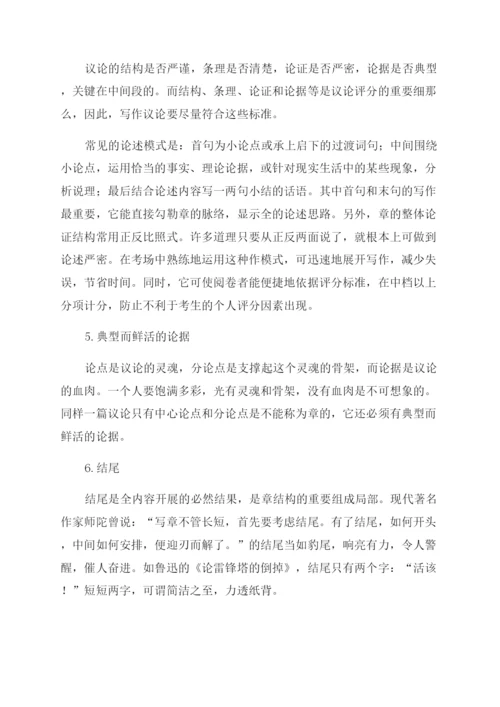 议论的结构是否严谨，条理是否清楚，论证是否严密，论据是否典型，关键在中间段的。而结构、条理、论证和论据等是议论评分的重要细那么，因此，写作议论要尽量符合这些标准。

常见的论述模式是：首句为小论点或承上启下的过渡词句；中间围绕小论点，运用恰当的事实、理论论据，或针对现实生活中的某些现象，分析说理；最后结合论述内容写一两句小结的话语。其中首句和末句的写作最重要，它能直接勾勒章的脉络，显示全的论述思路。另外，章的整体论证结构常用正反比照式。许多道理只要从正反两面说了，就根本上可做到论述严密。在考场中熟练地运用这种作模式，可迅速地展开写作，减少失误，节省时间。同时，它可使阅卷者能便捷地依据评分标准，在中档以上分项计分，防止不利于考生的个人评分因素出现。

5.典型而鲜活的论据

论点是议论的灵魂，分论点是支撑起这个灵魂的骨架，而论据是议论的血肉。一个人要饱满多彩，光有灵魂和骨架，没有血肉是不可想象的。同样一篇议论只有中心论点和分论点是不能称为章的，它还必须有典型而鲜活的论据。

6.结尾

结尾是全内容开展的必然结果，是章结构的重要组成局部。现代著名作家师陀曾说：“写章不管长短，首先要考虑结尾。有了结尾，如何开头，中间如何安排，便迎刃而解了。”的结尾当如豹尾，响亮有力，令人警醒，催人奋进。如鲁迅的《论雷锋塔的倒掉》，结尾只有两个字：“活该！”短短两字，可谓简洁之至，力透纸背。